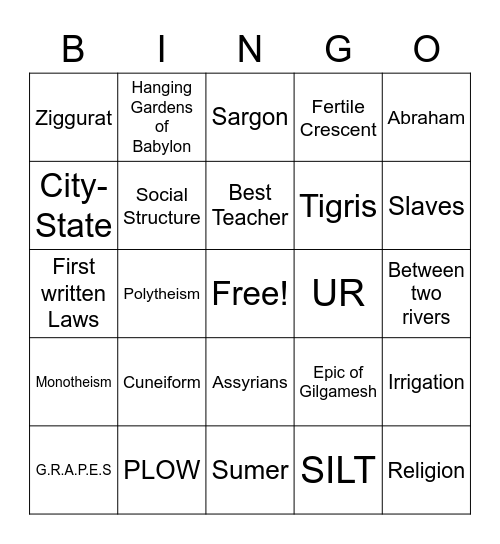 | B | I | N | G | O |
|---|---|---|---|---|
| Ziggurat | Hanging Gardens of Babylon | Sargon | Fertile Crescent | Abraham |
| City-State | Social Structure | Best Teacher | Tigris | Slaves |
| First written Laws | Polytheism | Free! | UR | Between two rivers |
| Monotheism | Cuneiform | Assyrians | Epic of Gilgamesh | Irrigation |
| G.R.A.P.E.S | PLOW | Sumer | SILT | Religion |